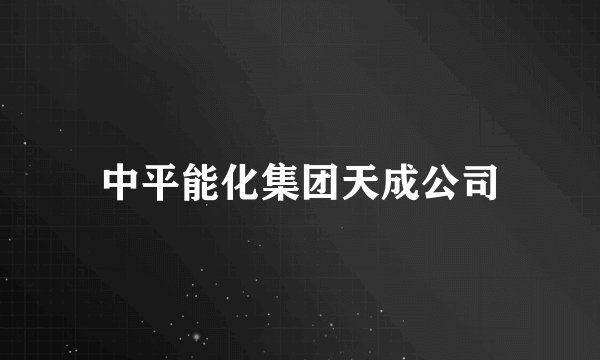 中平能化集团天成公司